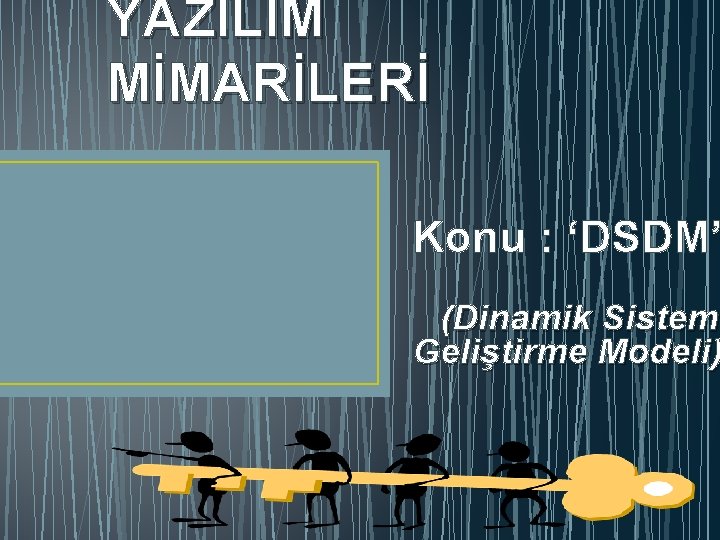 YAZILIM MİMARİLERİ

Konu : ‘DSDM’

(Dinamik Sistem Geliştirme Modeli)